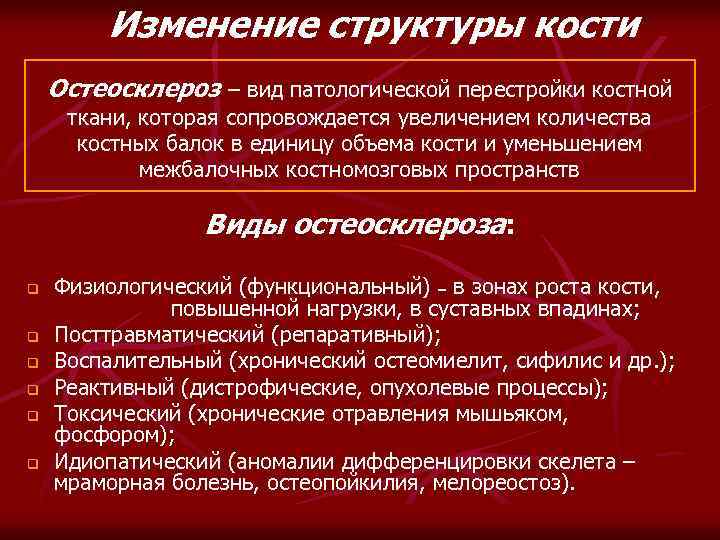 Изменение структуры кости

Остеосклероз – вид патологической перестройки костной ткани, которая сопровождается увеличением количества костных балок в единицу объема кости и уменьшением межбалочных костномозговых пространств

Виды остеосклероза:

Физиологический (функциональный) – в зонах роста кости, повышенной нагрузки, в суставных впадинах;
Посттравматический (репаративный);
Воспалительный (хронический остеомиелит, сифилис и др.);
Реактивный (дистрофические, опухолевые процессы);
Токсический (хронические отравления мышьяком, фосфором);
Идиопатический (аномалии дифференцировки скелета – мраморная болезнь, остеопойкилия, мелореостоз).